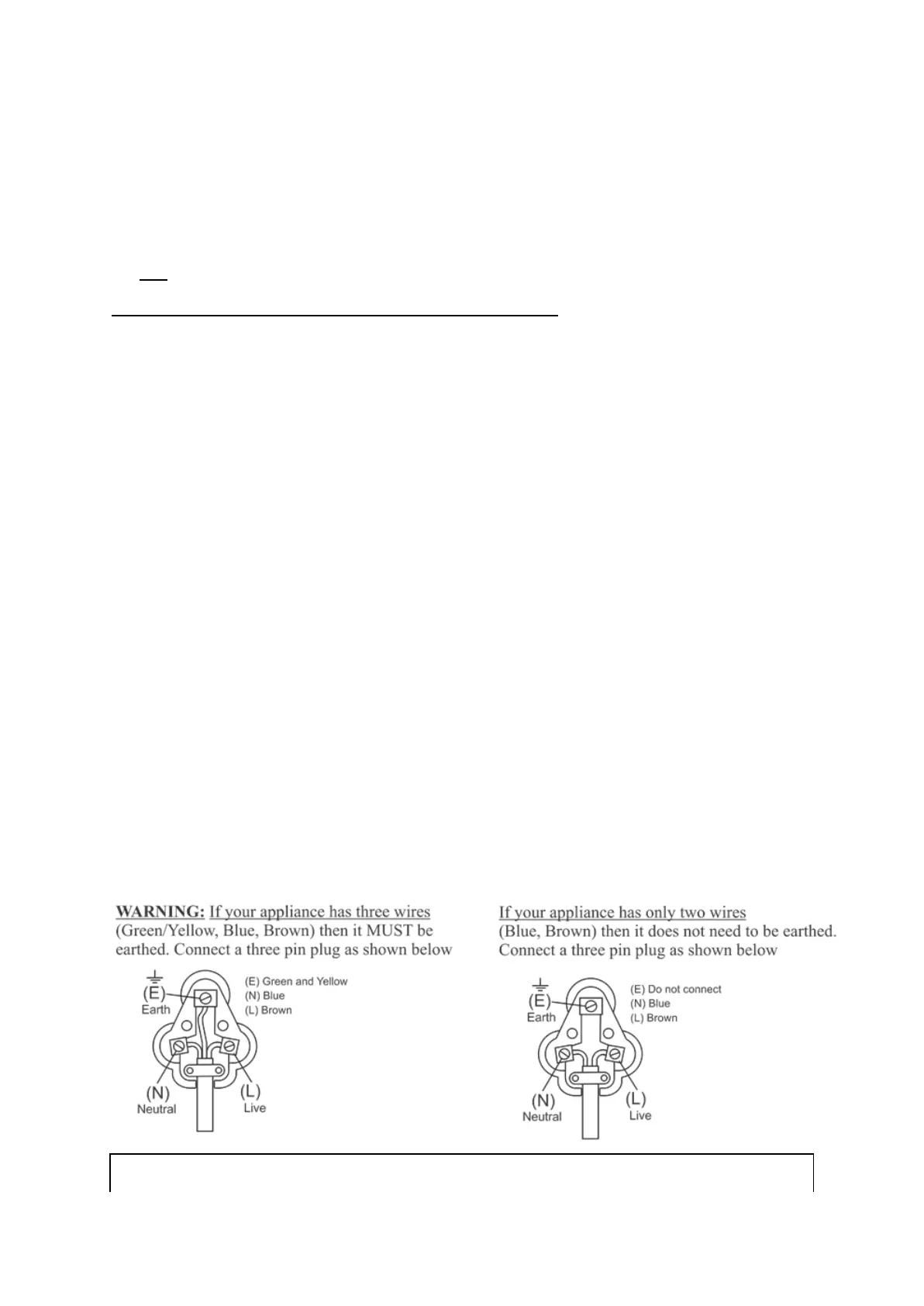 WARNING: If your appliance has three wires (Green/Yellow, Blue, Brown) then it MUST be earthed. Connect a three pin plug as shown below

(E) Earth
(E) Green and Yellow
(N) Blue
(L) Brown
(N) Neutral
(L) Live

If your appliance has only two wires (Blue, Brown) then it does not need to be earthed. Connect a three pin plug as shown below

(E) Earth
(E) Do not connect
(N) Blue
(L) Brown
(N) Neutral
(L) Live